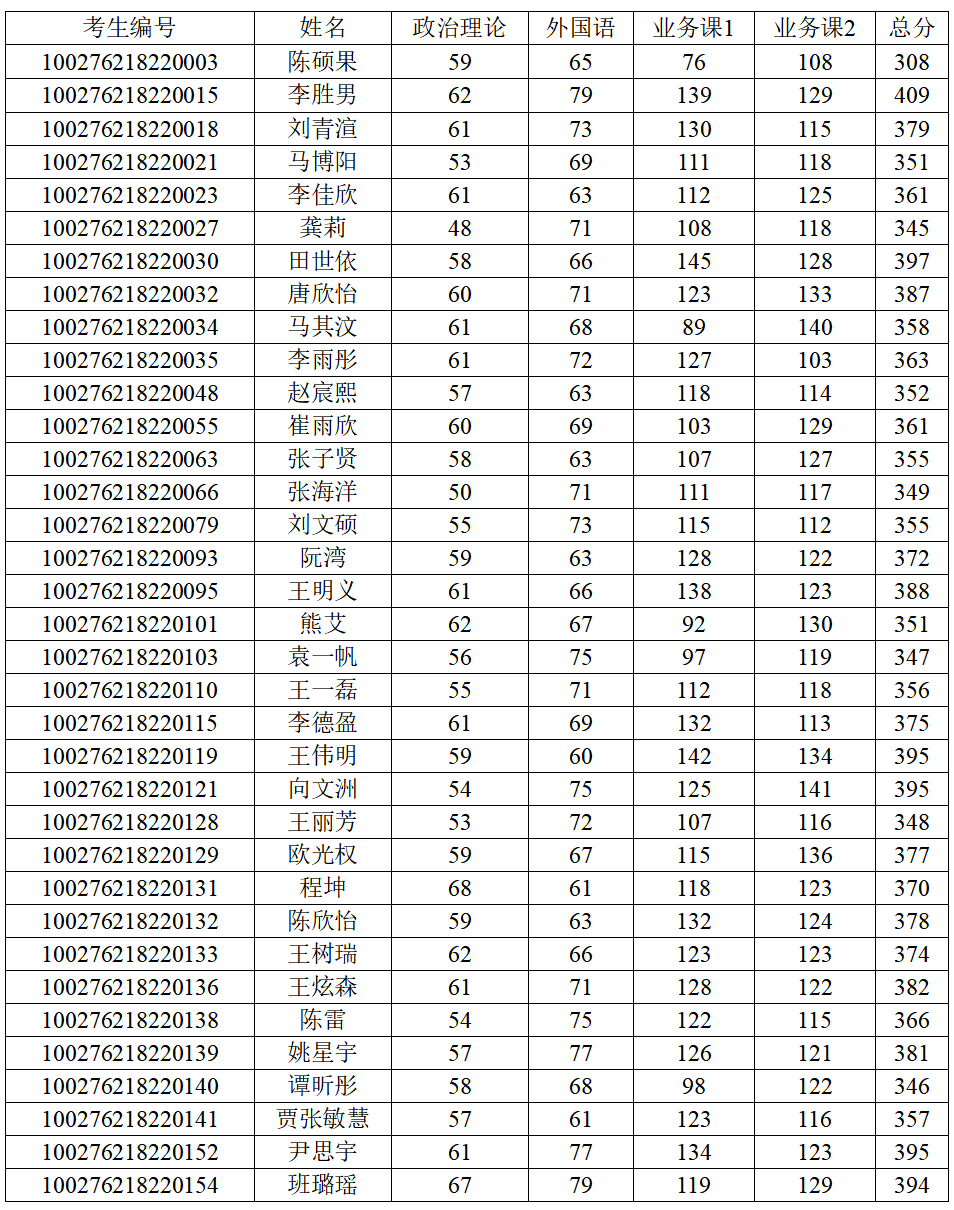 | 考生编号 | 姓名 | 政治理论 | 外国语 | 业务课1 | 业务课2 | 总分 |
|---|---|---|---|---|---|---|
| 100276218220003 | 陈硕果 | 59 | 65 | 76 | 108 | 308 |
| 100276218220015 | 李胜男 | 62 | 79 | 139 | 129 | 409 |
| 100276218220018 | 刘青渲 | 61 | 73 | 130 | 115 | 379 |
| 100276218220021 | 马博阳 | 53 | 69 | 111 | 118 | 351 |
| 100276218220023 | 李佳欣 | 61 | 63 | 112 | 125 | 361 |
| 100276218220027 | 龚莉 | 48 | 71 | 108 | 118 | 345 |
| 100276218220030 | 田世依 | 58 | 66 | 145 | 128 | 397 |
| 100276218220032 | 唐欣怡 | 60 | 71 | 123 | 133 | 387 |
| 100276218220034 | 马其汶 | 61 | 68 | 89 | 140 | 358 |
| 100276218220035 | 李雨彤 | 61 | 72 | 127 | 103 | 363 |
| 100276218220048 | 赵宸熙 | 57 | 63 | 118 | 114 | 352 |
| 100276218220055 | 崔雨欣 | 60 | 69 | 103 | 129 | 361 |
| 100276218220063 | 张子贤 | 58 | 63 | 107 | 127 | 355 |
| 100276218220066 | 张海洋 | 50 | 71 | 111 | 117 | 349 |
| 100276218220079 | 刘文硕 | 55 | 73 | 115 | 112 | 355 |
| 100276218220093 | 阮湾 | 59 | 63 | 128 | 122 | 372 |
| 100276218220095 | 王明义 | 61 | 66 | 138 | 123 | 388 |
| 100276218220101 | 熊艾 | 62 | 67 | 92 | 130 | 351 |
| 100276218220103 | 袁一帆 | 56 | 75 | 97 | 119 | 347 |
| 100276218220110 | 王一磊 | 55 | 71 | 112 | 118 | 356 |
| 100276218220115 | 李德盈 | 61 | 69 | 132 | 113 | 375 |
| 100276218220119 | 王伟明 | 59 | 60 | 142 | 134 | 395 |
| 100276218220121 | 向文洲 | 54 | 75 | 125 | 141 | 395 |
| 100276218220128 | 王丽芳 | 53 | 72 | 107 | 116 | 348 |
| 100276218220129 | 欧光权 | 59 | 67 | 115 | 136 | 377 |
| 100276218220131 | 程坤 | 68 | 61 | 118 | 123 | 370 |
| 100276218220132 | 陈欣怡 | 59 | 63 | 132 | 124 | 378 |
| 100276218220133 | 王树瑞 | 62 | 66 | 123 | 123 | 374 |
| 100276218220136 | 王炫森 | 61 | 71 | 128 | 122 | 382 |
| 100276218220138 | 陈雷 | 54 | 75 | 122 | 115 | 366 |
| 100276218220139 | 姚星宇 | 57 | 77 | 126 | 121 | 381 |
| 100276218220140 | 谭昕彤 | 58 | 68 | 98 | 122 | 346 |
| 100276218220141 | 贾张敏慧 | 57 | 61 | 123 | 116 | 357 |
| 100276218220152 | 尹思宇 | 61 | 77 | 134 | 123 | 395 |
| 100276218220154 | 班璐瑶 | 67 | 79 | 119 | 129 | 394 |